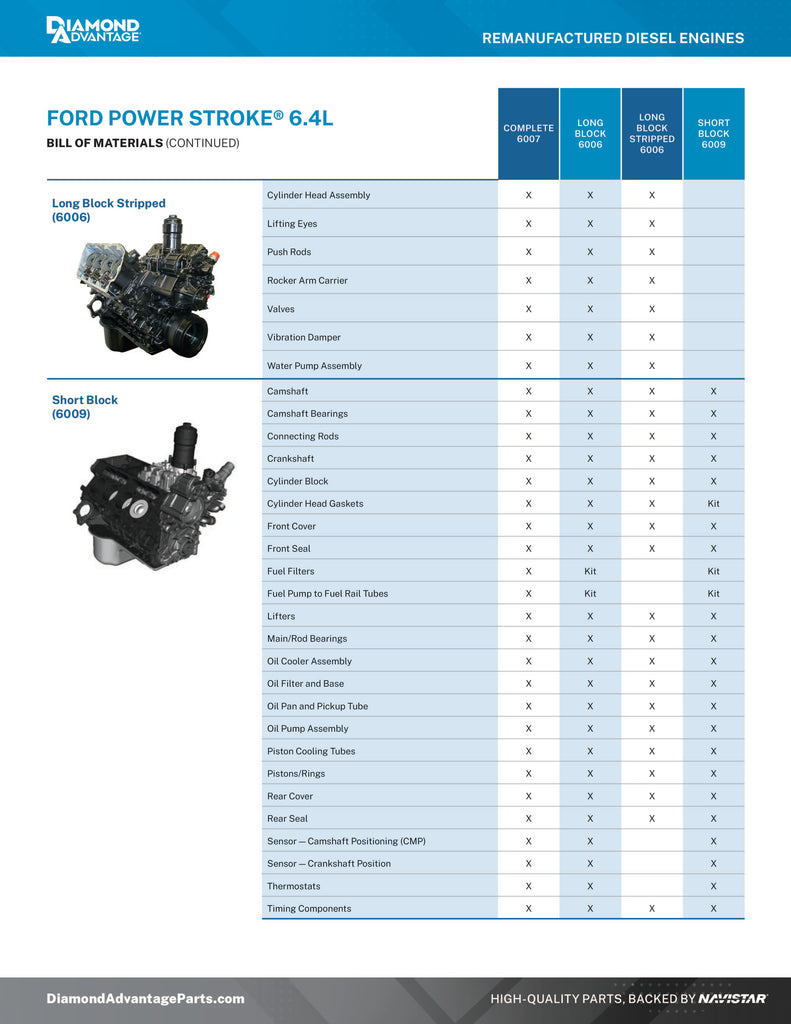 DIAMOND ADVANTAGE

REMANUFACTURED DIESEL ENGINES

FORD POWER STROKE® 6.4L

BILL OF MATERIALS (CONTINUED)

| | | COMPLETE 6007 | LONG BLOCK 6006 | LONG BLOCK STRIPPED 6006 | SHORT BLOCK 6009 |
|---|---|---|---|---|---|
| Long Block Stripped (6006) | Cylinder Head Assembly | X | X | X | |
| | Lifting Eyes | X | X | X | |
| | Push Rods | X | X | X | |
| | Rocker Arm Carrier | X | X | X | |
| | Valves | X | X | X | |
| | Vibration Damper | X | X | X | |
| | Water Pump Assembly | X | X | X | |
| Short Block (6009) | Camshaft | X | X | X | X |
| | Camshaft Bearings | X | X | X | X |
| | Connecting Rods | X | X | X | X |
| | Crankshaft | X | X | X | X |
| | Cylinder Block | X | X | X | X |
| | Cylinder Head Gaskets | X | X | X | Kit |
| | Front Cover | X | X | X | X |
| | Front Seal | X | X | X | X |
| | Fuel Filters | X | Kit | | Kit |
| | Fuel Pump to Fuel Rail Tubes | X | Kit | | Kit |
| | Lifters | X | X | X | X |
| | Main/Rod Bearings | X | X | X | X |
| | Oil Cooler Assembly | X | X | X | X |
| | Oil Filter and Base | X | X | X | X |
| | Oil Pan and Pickup Tube | X | X | X | X |
| | Oil Pump Assembly | X | X | X | X |
| | Piston Cooling Tubes | X | X | X | X |
| | Pistons/Rings | X | X | X | X |
| | Rear Cover | X | X | X | X |
| | Rear Seal | X | X | X | X |
| | Sensor — Camshaft Positioning (CMP) | X | X | | X |
| | Sensor — Crankshaft Position | X | X | | X |
| | Thermostats | X | X | | X |
| | Timing Components | X | X | X | X |

DiamondAdvantageParts.com

HIGH-QUALITY PARTS, BACKED BY NAVISTAR